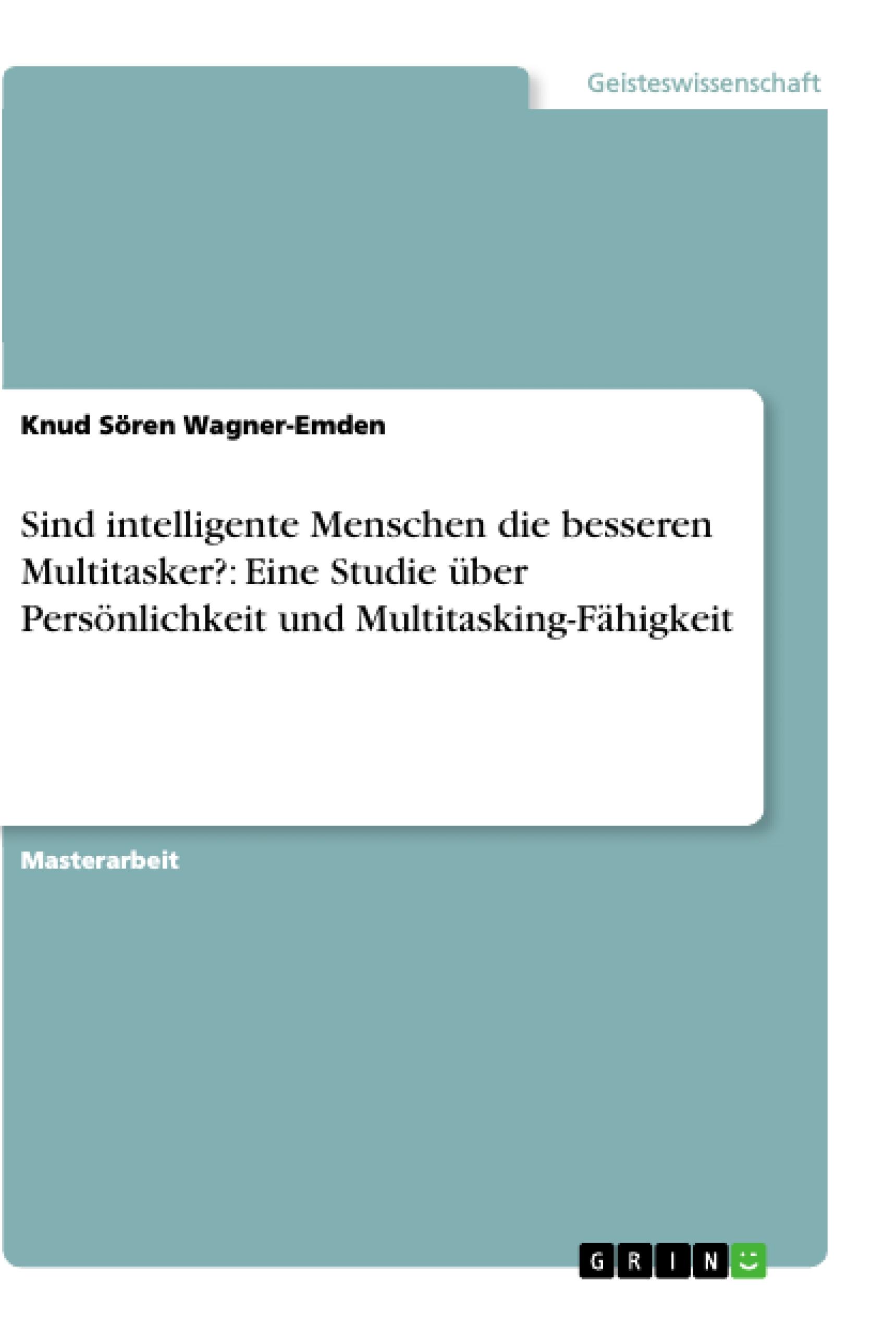 Geisteswissenschaft

Knud Sören Wagner-Emden

Sind intelligente Menschen die besseren Multitasker?: Eine Studie über Persönlichkeit und Multitasking-Fähigkeit

Masterarbeit

GRIN